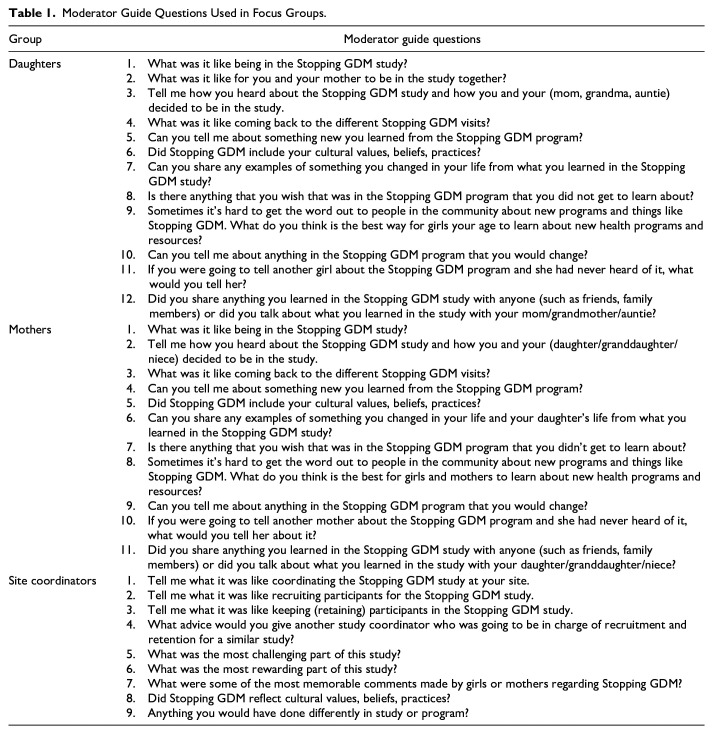 **Table 1.** Moderator Guide Questions Used in Focus Groups.

| Group | Moderator guide questions |
|---|---|
| Daughters | 1. What was it like being in the Stopping GDM study? |
| | 2. What was it like for you and your mother to be in the study together? |
| | 3. Tell me how you heard about the Stopping GDM study and how you and your (mom, grandma, auntie) decided to be in the study. |
| | 4. What was it like coming back to the different Stopping GDM visits? |
| | 5. Can you tell me about something new you learned from the Stopping GDM program? |
| | 6. Did Stopping GDM include your cultural values, beliefs, practices? |
| | 7. Can you share any examples of something you changed in your life from what you learned in the Stopping GDM study? |
| | 8. Is there anything that you wish that was in the Stopping GDM program that you did not get to learn about? |
| | 9. Sometimes it's hard to get the word out to people in the community about new programs and things like Stopping GDM. What do you think is the best way for girls your age to learn about new health programs and resources? |
| | 10. Can you tell me about anything in the Stopping GDM program that you would change? |
| | 11. If you were going to tell another girl about the Stopping GDM program and she had never heard of it, what would you tell her? |
| | 12. Did you share anything you learned in the Stopping GDM study with anyone (such as friends, family members) or did you talk about what you learned in the study with your mom/grandmother/auntie? |
| Mothers | 1. What was it like being in the Stopping GDM study? |
| | 2. Tell me how you heard about the Stopping GDM study and how you and your (daughter/granddaughter/niece) decided to be in the study. |
| | 3. What was it like coming back to the different Stopping GDM visits? |
| | 4. Can you tell me about something new you learned from the Stopping GDM program? |
| | 5. Did Stopping GDM include your cultural values, beliefs, practices? |
| | 6. Can you share any examples of something you changed in your life and your daughter's life from what you learned in the Stopping GDM study? |
| | 7. Is there anything that you wish that was in the Stopping GDM program that you didn't get to learn about? |
| | 8. Sometimes it's hard to get the word out to people in the community about new programs and things like Stopping GDM. What do you think is the best for girls and mothers to learn about new health programs and resources? |
| | 9. Can you tell me about anything in the Stopping GDM program that you would change? |
| | 10. If you were going to tell another mother about the Stopping GDM program and she had never heard of it, what would you tell her about it? |
| | 11. Did you share anything you learned in the Stopping GDM study with anyone (such as friends, family members) or did you talk about what you learned in the study with your daughter/granddaughter/niece? |
| Site coordinators | 1. Tell me what it was like coordinating the Stopping GDM study at your site. |
| | 2. Tell me what it was like recruiting participants for the Stopping GDM study. |
| | 3. Tell me what it was like keeping (retaining) participants in the Stopping GDM study. |
| | 4. What advice would you give another study coordinator who was going to be in charge of recruitment and retention for a similar study? |
| | 5. What was the most challenging part of this study? |
| | 6. What was the most rewarding part of this study? |
| | 7. What were some of the most memorable comments made by girls or mothers regarding Stopping GDM? |
| | 8. Did Stopping GDM reflect cultural values, beliefs, practices? |
| | 9. Anything you would have done differently in study or program? |